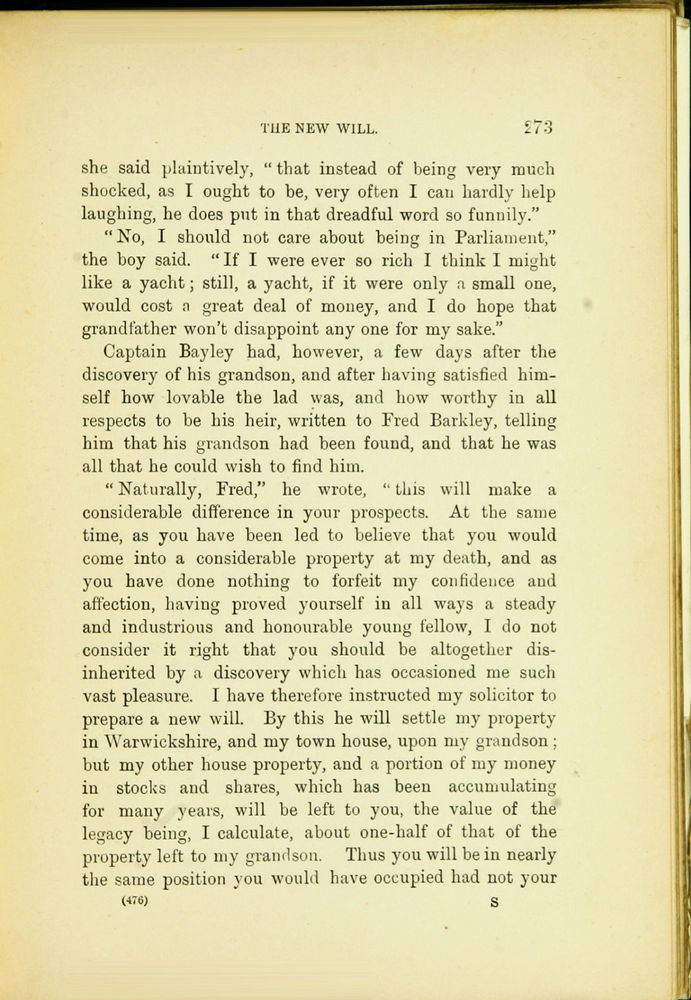 THE NEW WILL. 273

she said plaintively, "that instead of being very much shocked, as I ought to be, very often I can hardly help laughing, he does put in that dreadful word so funnily."

"No, I should not care about being in Parliament," the boy said. "If I were ever so rich I think I might like a yacht; still, a yacht, if it were only a small one, would cost a great deal of money, and I do hope that grandfather won't disappoint any one for my sake."

Captain Bayley had, however, a few days after the discovery of his grandson, and after having satisfied himself how lovable the lad was, and how worthy in all respects to be his heir, written to Fred Barkley, telling him that his grandson had been found, and that he was all that he could wish to find him.

"Naturally, Fred," he wrote, "this will make a considerable difference in your prospects. At the same time, as you have been led to believe that you would come into a considerable property at my death, and as you have done nothing to forfeit my confidence and affection, having proved yourself in all ways a steady and industrious and honourable young fellow, I do not consider it right that you should be altogether disinherited by a discovery which has occasioned me such vast pleasure. I have therefore instructed my solicitor to prepare a new will. By this he will settle my property in Warwickshire, and my town house, upon my grandson; but my other house property, and a portion of my money in stocks and shares, which has been accumulating for many years, will be left to you, the value of the legacy being, I calculate, about one-half of that of the property left to my grandson. Thus you will be in nearly the same position you would have occupied had not your

(476) S